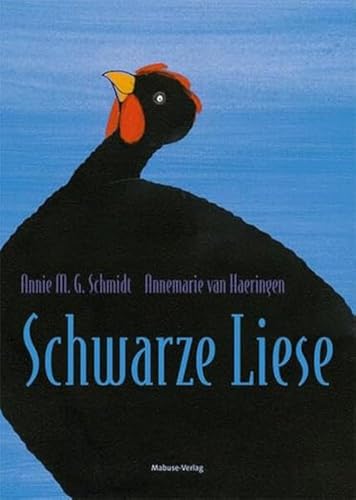 Annie M. G. Schmidt Annemarie van Haeringen

Schwarze Liese

Mabuse-Verlag